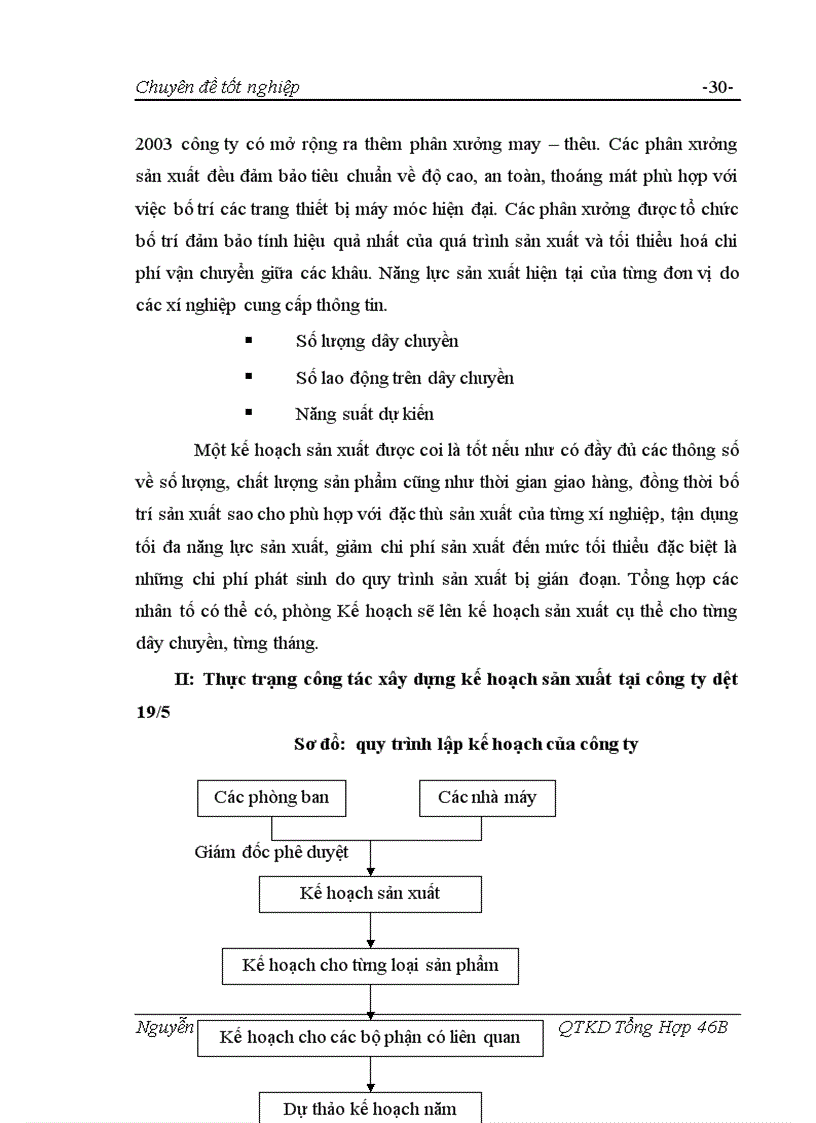 Chuyên đề tốt nghiệp -30-

2003 công ty có mở rộng ra thêm phân xưởng may – thêu. Các phân xưởng sản xuất đều đảm bảo tiêu chuẩn về độ cao, an toàn, thoáng mát phù hợp với việc bố trí các trang thiết bị máy móc hiện đại. Các phân xưởng được tổ chức bố trí đảm bảo tính hiệu quả nhất của quá trình sản xuất và tối thiểu hoá chi phí vận chuyển giữa các khâu. Năng lực sản xuất hiện tại của từng đơn vị do các xí nghiệp cung cấp thông tin.

▪ Số lượng dây chuyền

▪ Số lao động trên dây chuyền

▪ Năng suất dự kiến

Một kế hoạch sản xuất được coi là tốt nếu như có đầy đủ các thông số về số lượng, chất lượng sản phẩm cũng như thời gian giao hàng, đồng thời bố trí sản xuất sao cho phù hợp với đặc thù sản xuất của từng xí nghiệp, tận dụng tối đa năng lực sản xuất, giảm chi phí sản xuất đến mức tối thiểu đặc biệt là những chi phí phát sinh do quy trình sản xuất bị gián đoạn. Tổng hợp các nhân tố có thể có, phòng Kế hoạch sẽ lên kế hoạch sản xuất cụ thể cho từng dây chuyền, từng tháng.

II: Thực trạng công tác xây dựng kế hoạch sản xuất tại công ty dệt 19/5

Sơ đồ: quy trình lập kế hoạch của công ty

Các phòng ban

Các nhà máy

Giám đốc phê duyệt

Kế hoạch sản xuất

Kế hoạch cho từng loại sản phẩm

Nguyễn

Kế hoạch cho các bộ phận có liên quan

QTKD Tổng Hợp 46B

Dự thảo kế hoạch năm